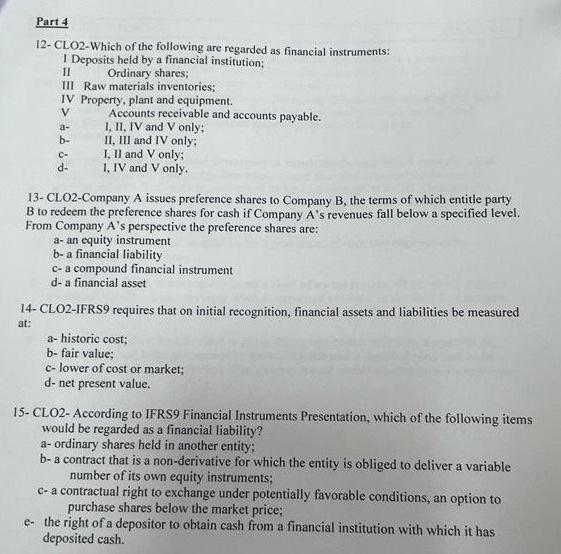 Part 4

12- CLO2-Which of the following are regarded as financial instruments:
I Deposits held by a financial institution;
II Ordinary shares;
III Raw materials inventories;
IV Property, plant and equipment.
V Accounts receivable and accounts payable.
a- I, II, IV and V only;
b- II, III and IV only;
c- I, II and V only;
d- I, IV and V only.

13- CLO2-Company A issues preference shares to Company B, the terms of which entitle party B to redeem the preference shares for cash if Company A's revenues fall below a specified level. From Company A's perspective the preference shares are:
a- an equity instrument
b- a financial liability
c- a compound financial instrument
d- a financial asset

14- CLO2-IFRS9 requires that on initial recognition, financial assets and liabilities be measured at:
a- historic cost;
b- fair value;
c- lower of cost or market;
d- net present value.

15- CLO2- According to IFRS9 Financial Instruments Presentation, which of the following items would be regarded as a financial liability?
a- ordinary shares held in another entity;
b- a contract that is a non-derivative for which the entity is obliged to deliver a variable number of its own equity instruments;
c- a contractual right to exchange under potentially favorable conditions, an option to purchase shares below the market price;
e- the right of a depositor to obtain cash from a financial institution with which it has deposited cash.